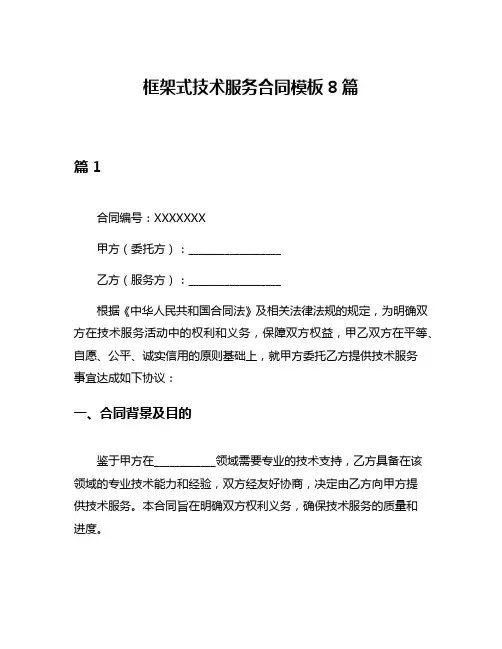 框架式技术服务合同模板 8 篇

篇 1

合同编号：XXXXXXX

甲方（委托方）：________________

乙方（服务方）：________________

根据《中华人民共和国合同法》及相关法律法规的规定，为明确双方在技术服务活动中的权利和义务，保障双方权益，甲乙双方在平等、自愿、公平、诚实信用的原则基础上，就甲方委托乙方提供技术服务事宜达成如下协议：

一、合同背景及目的

鉴于甲方在__________领域需要专业的技术支持，乙方具备在该领域的专业技术能力和经验，双方经友好协商，决定由乙方向甲方提供技术服务。本合同旨在明确双方权利义务，确保技术服务的质量和进度。